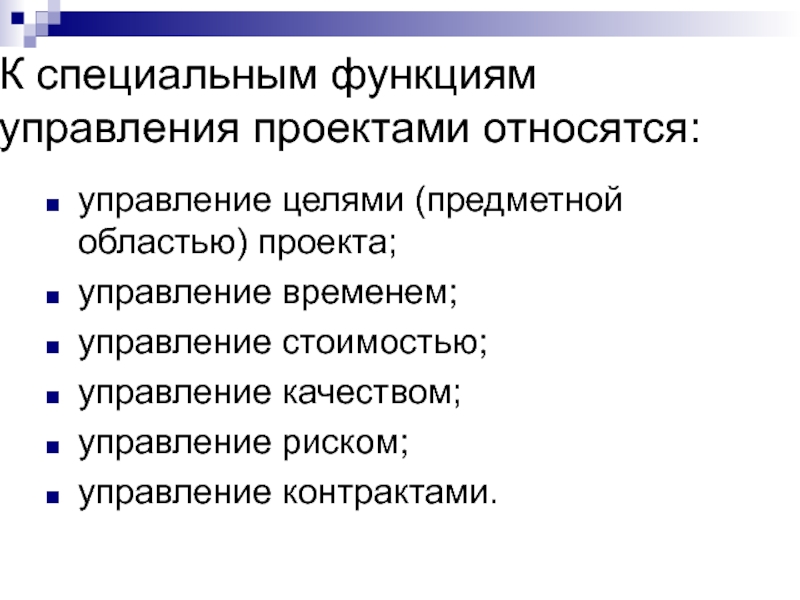 К специальным функциям управления проектами относятся:

• управление целями (предметной областью) проекта;
• управление временем;
• управление стоимостью;
• управление качеством;
• управление риском;
• управление контрактами.